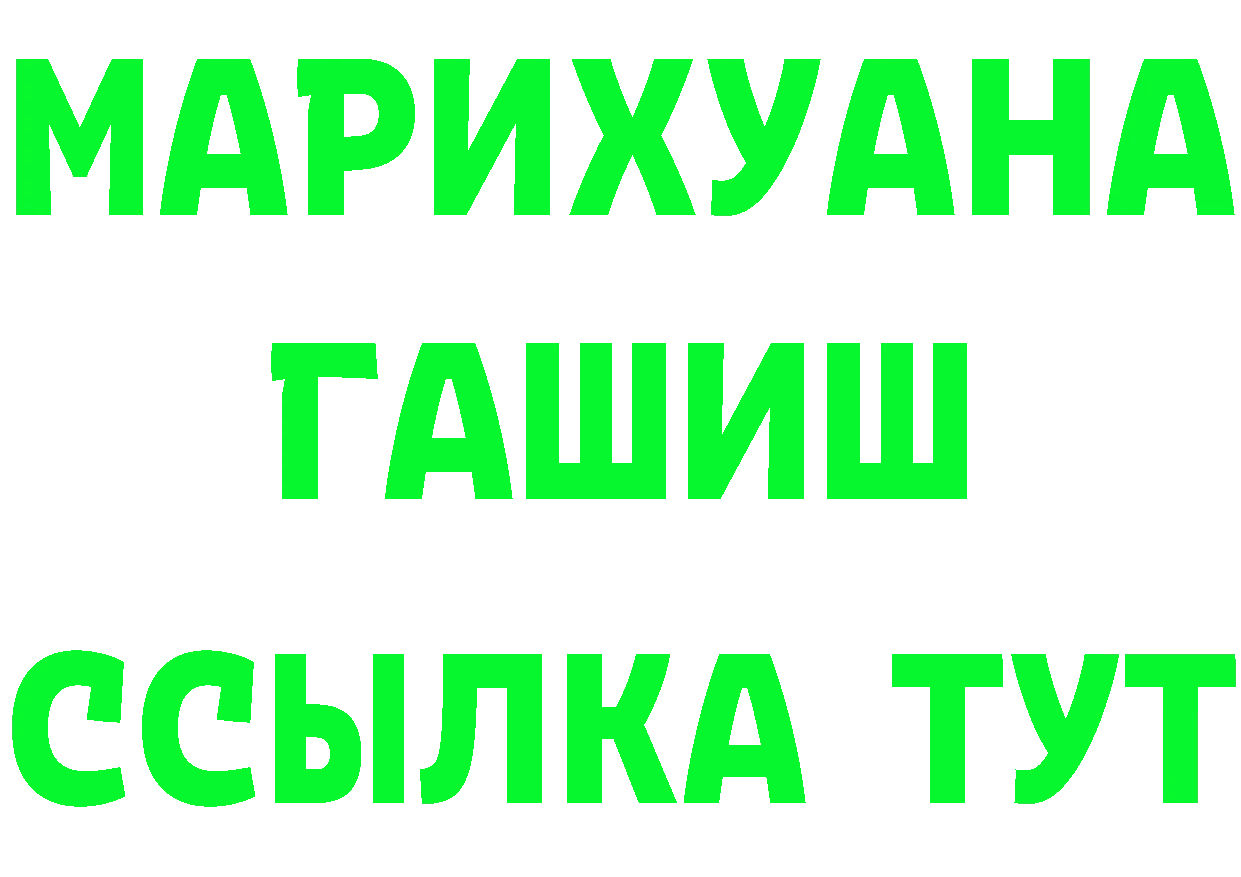 МАРИХУАНА
ГАШИШ
ССЫЛКА ТУТ